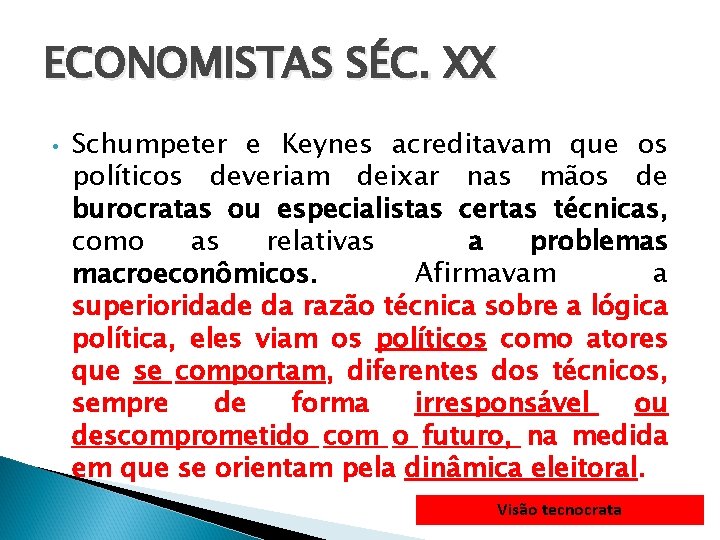 ECONOMISTAS SÉC. XX

• Schumpeter e Keynes acreditavam que os políticos deveriam deixar nas mãos de burocratas ou especialistas certas técnicas, como as relativas a problemas macroeconômicos. Afirmavam a superioridade da razão técnica sobre a lógica política, eles viam os políticos como atores que se comportam, diferentes dos técnicos, sempre de forma irresponsável ou descomprometido com o futuro, na medida em que se orientam pela dinâmica eleitoral.

Visão tecnocrata